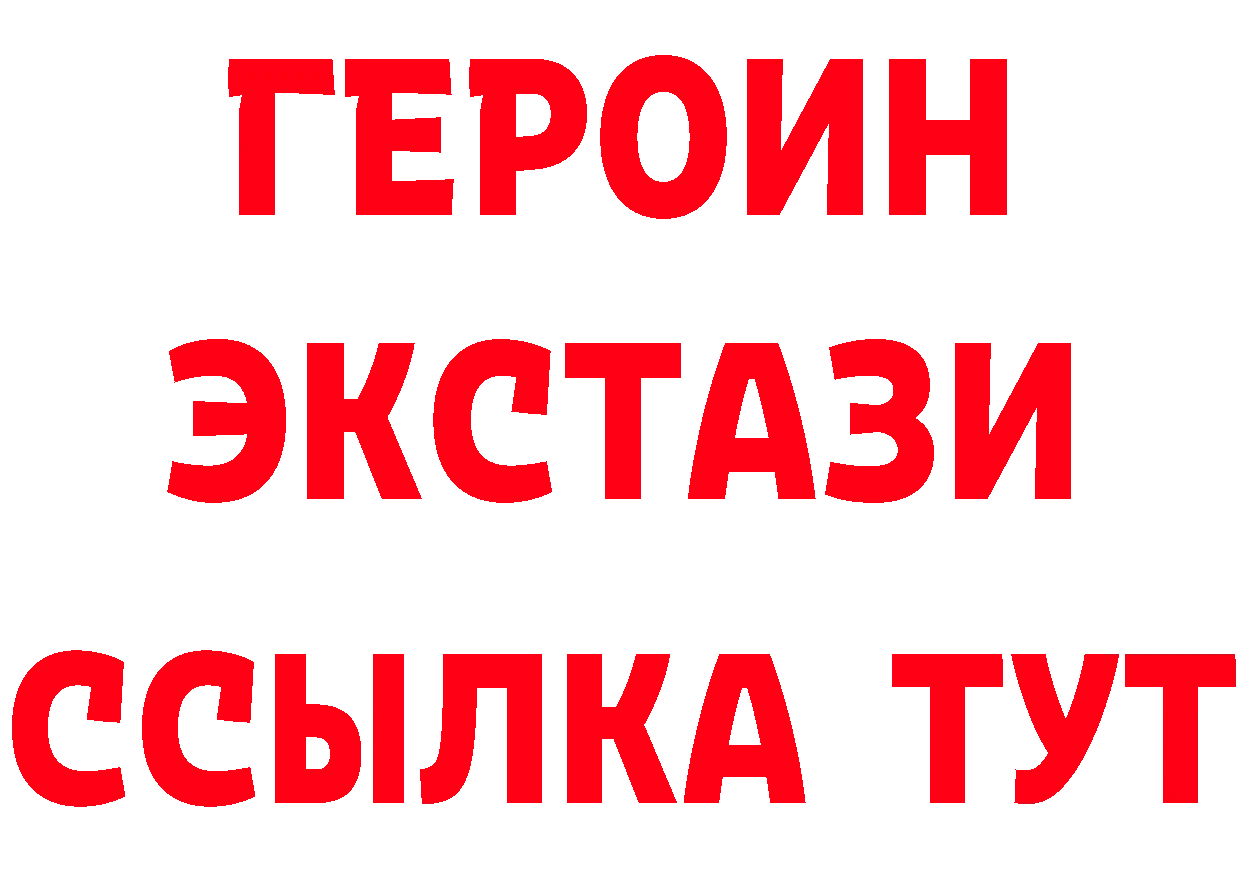 ГЕРОИН
ЭКСТАЗИ
ССЫЛКА ТУТ